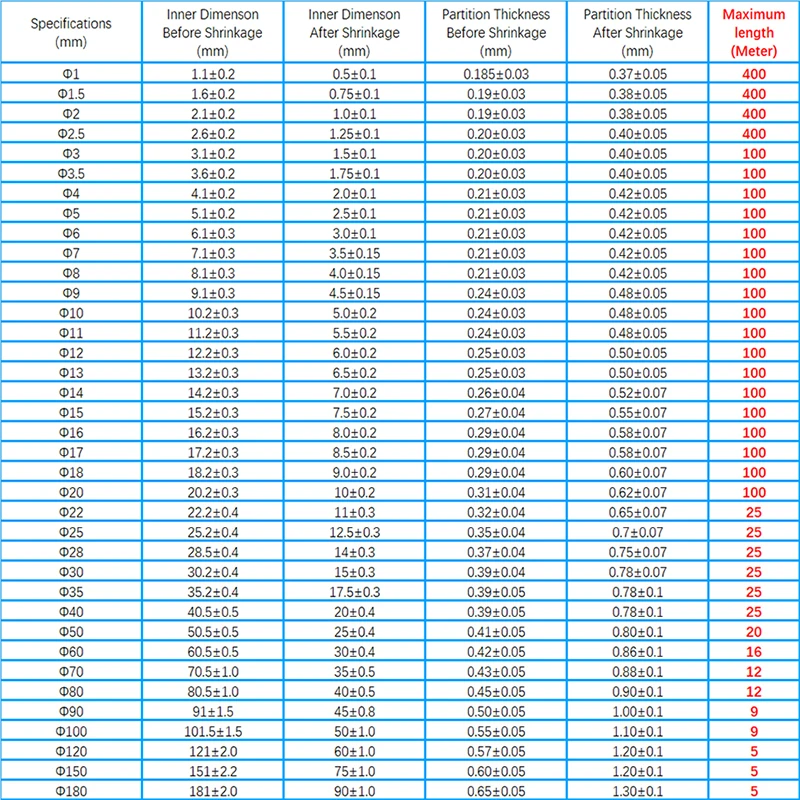 | Specifications (mm) | Inner Dimenson Before Shrinkage (mm) | Inner Dimenson After Shrinkage (mm) | Partition Thickness Before Shrinkage (mm) | Partition Thickness After Shrinkage (mm) | Maximum length (Meter) |
|---|---|---|---|---|---|
| Φ1 | 1.1±0.2 | 0.5±0.1 | 0.185±0.03 | 0.37±0.05 | 400 |
| Φ1.5 | 1.6±0.2 | 0.75±0.1 | 0.19±0.03 | 0.38±0.05 | 400 |
| Φ2 | 2.1±0.2 | 1.0±0.1 | 0.19±0.03 | 0.38±0.05 | 400 |
| Φ2.5 | 2.6±0.2 | 1.25±0.1 | 0.20±0.03 | 0.40±0.05 | 400 |
| Φ3 | 3.1±0.2 | 1.5±0.1 | 0.20±0.03 | 0.40±0.05 | 100 |
| Φ3.5 | 3.6±0.2 | 1.75±0.1 | 0.20±0.03 | 0.40±0.05 | 100 |
| Φ4 | 4.1±0.2 | 2.0±0.1 | 0.21±0.03 | 0.42±0.05 | 100 |
| Φ5 | 5.1±0.2 | 2.5±0.1 | 0.21±0.03 | 0.42±0.05 | 100 |
| Φ6 | 6.1±0.3 | 3.0±0.1 | 0.21±0.03 | 0.42±0.05 | 100 |
| Φ7 | 7.1±0.3 | 3.5±0.15 | 0.21±0.03 | 0.42±0.05 | 100 |
| Φ8 | 8.1±0.3 | 4.0±0.15 | 0.21±0.03 | 0.42±0.05 | 100 |
| Φ9 | 9.1±0.3 | 4.5±0.15 | 0.24±0.03 | 0.48±0.05 | 100 |
| Φ10 | 10.2±0.3 | 5.0±0.2 | 0.24±0.03 | 0.48±0.05 | 100 |
| Φ11 | 11.2±0.3 | 5.5±0.2 | 0.24±0.03 | 0.48±0.05 | 100 |
| Φ12 | 12.2±0.3 | 6.0±0.2 | 0.25±0.03 | 0.50±0.05 | 100 |
| Φ13 | 13.2±0.3 | 6.5±0.2 | 0.25±0.03 | 0.50±0.05 | 100 |
| Φ14 | 14.2±0.3 | 7.0±0.2 | 0.26±0.04 | 0.52±0.07 | 100 |
| Φ15 | 15.2±0.3 | 7.5±0.2 | 0.27±0.04 | 0.55±0.07 | 100 |
| Φ16 | 16.2±0.3 | 8.0±0.2 | 0.29±0.04 | 0.58±0.07 | 100 |
| Φ17 | 17.2±0.3 | 8.5±0.2 | 0.29±0.04 | 0.58±0.07 | 100 |
| Φ18 | 18.2±0.3 | 9.0±0.2 | 0.29±0.04 | 0.60±0.07 | 100 |
| Φ20 | 20.2±0.3 | 10±0.2 | 0.31±0.04 | 0.62±0.07 | 100 |
| Φ22 | 22.2±0.4 | 11±0.3 | 0.32±0.04 | 0.65±0.07 | 25 |
| Φ25 | 25.2±0.4 | 12.5±0.3 | 0.35±0.04 | 0.7±0.07 | 25 |
| Φ28 | 28.5±0.4 | 14±0.3 | 0.37±0.04 | 0.75±0.07 | 25 |
| Φ30 | 30.2±0.4 | 15±0.3 | 0.39±0.04 | 0.78±0.07 | 25 |
| Φ35 | 35.2±0.4 | 17.5±0.3 | 0.39±0.05 | 0.78±0.1 | 25 |
| Φ40 | 40.5±0.5 | 20±0.4 | 0.39±0.05 | 0.78±0.1 | 25 |
| Φ50 | 50.5±0.5 | 25±0.4 | 0.41±0.05 | 0.80±0.1 | 20 |
| Φ60 | 60.5±0.5 | 30±0.4 | 0.42±0.05 | 0.86±0.1 | 16 |
| Φ70 | 70.5±1.0 | 35±0.5 | 0.43±0.05 | 0.88±0.1 | 12 |
| Φ80 | 80.5±1.0 | 40±0.5 | 0.45±0.05 | 0.90±0.1 | 12 |
| Φ90 | 91±1.5 | 45±0.8 | 0.50±0.05 | 1.00±0.1 | 9 |
| Φ100 | 101.5±1.5 | 50±1.0 | 0.55±0.05 | 1.10±0.1 | 9 |
| Φ120 | 121±2.0 | 60±1.0 | 0.57±0.05 | 1.20±0.1 | 5 |
| Φ150 | 151±2.2 | 75±1.0 | 0.60±0.05 | 1.20±0.1 | 5 |
| Φ180 | 181±2.0 | 90±1.0 | 0.65±0.05 | 1.30±0.1 | 5 |